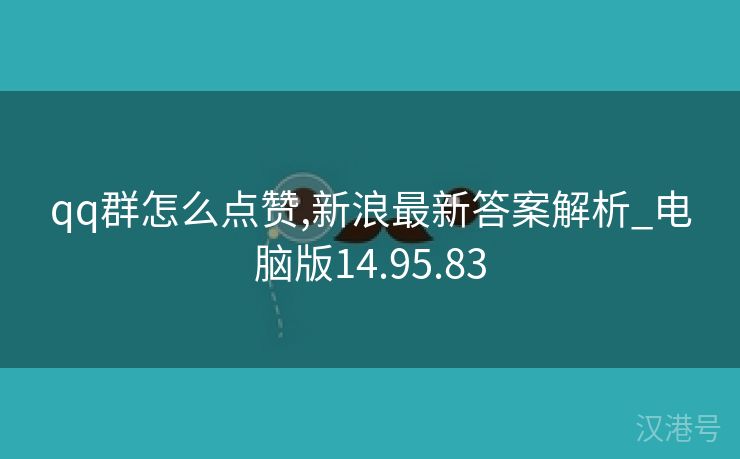 qq群怎么点赞,新浪最新答案解析_电脑版14.95.83

汉港号